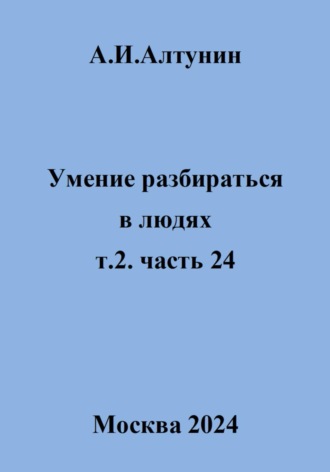 А.И.Алтунин

Умение разбираться в людях т.2. часть 24

Москва 2024